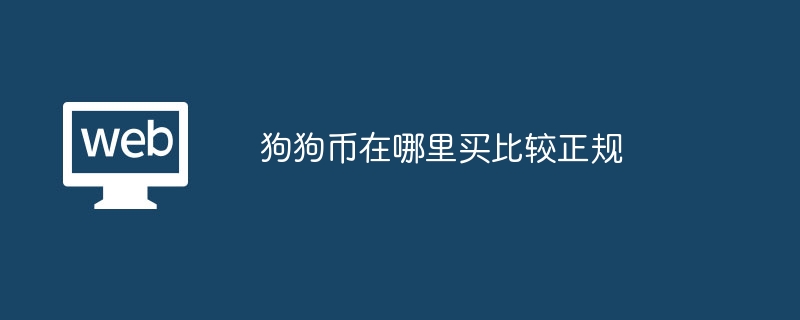 web

狗狗币在哪里买比较正规